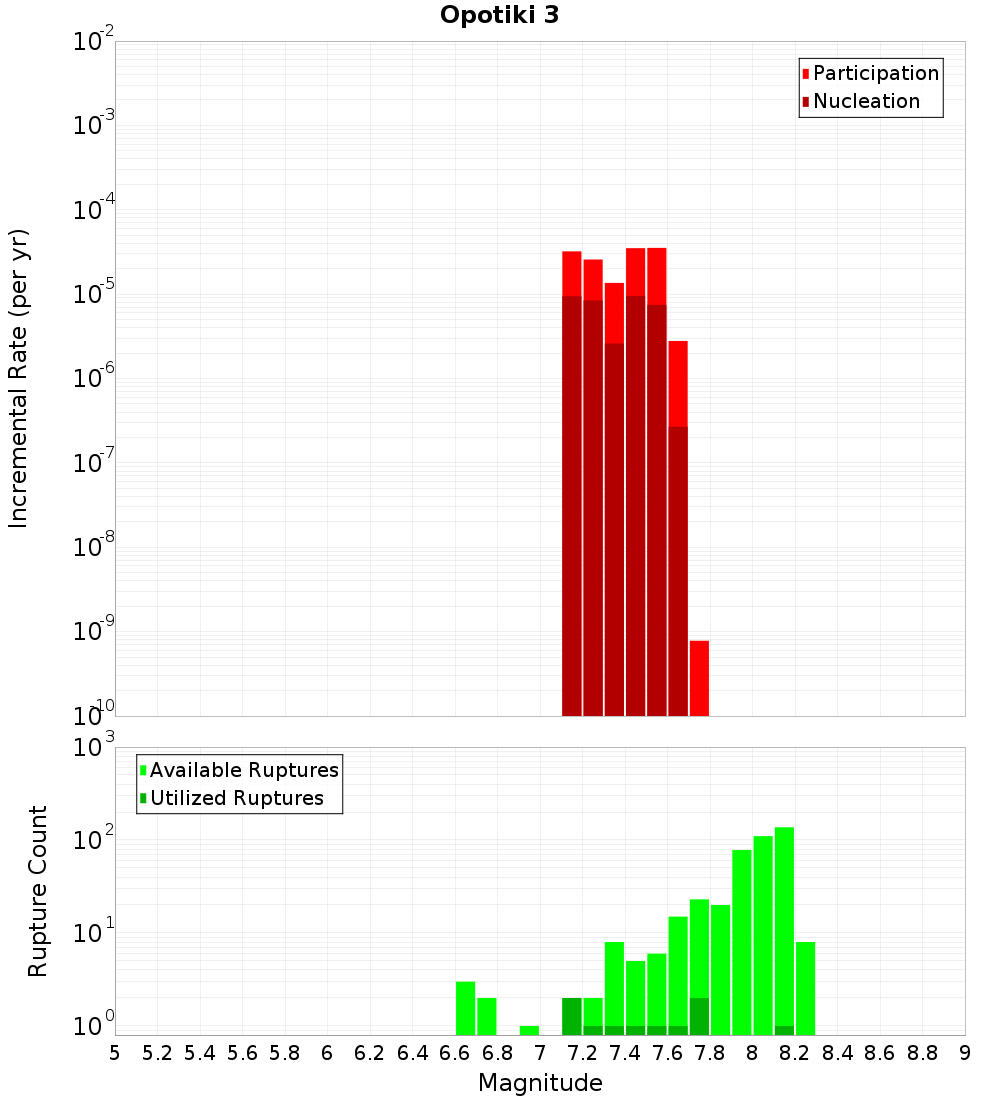 Opotiki 3

Participation
Nucleation

Incremental Rate (per yr)

$10^{-2}$
$10^{-3}$
$10^{-4}$
$10^{-5}$
$10^{-6}$
$10^{-7}$
$10^{-8}$
$10^{-9}$
$10^{-10}$

Available Ruptures
Utilized Ruptures

Rupture Count

$10^{3}$
$10^{2}$
$10^{1}$
$10^{0}$

5 5.2 5.4 5.6 5.8 6 6.2 6.4 6.6 6.8 7 7.2 7.4 7.6 7.8 8 8.2 8.4 8.6 8.8 9

Magnitude